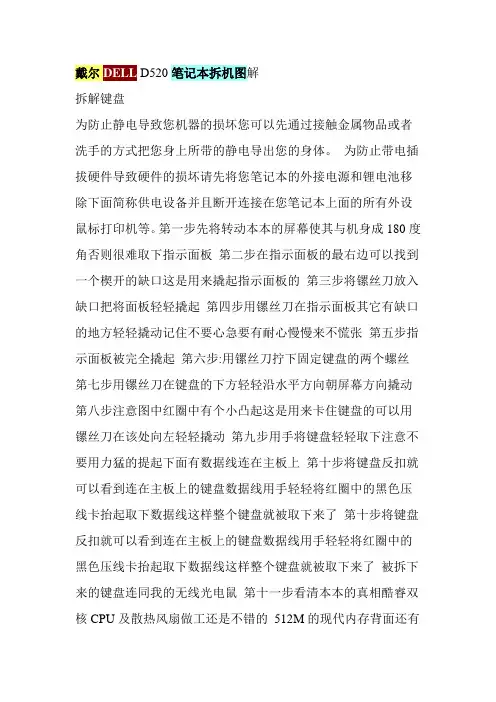 戴尔 DELL D520 笔记本拆机图解

拆解键盘

为防止静电导致您机器的损坏您可以先通过接触金属物品或者洗手的方式把您身上所带的静电导出您的身体。 为防止带电插拔硬件导致硬件的损坏请先将您笔记本的外接电源和锂电池移除下面简称供电设备并且断开连接在您笔记本上面的所有外设鼠标打印机等。第一步先将转动本本的屏幕使其与机身成 180 度角否则很难取下指示面板 第二步在指示面板的最右边可以找到一个楔开的缺口这是用来撬起指示面板的 第三步将镙丝刀放入缺口把将面板轻轻撬起 第四步用镙丝刀在指示面板其它有缺口的地方轻轻撬动记住不要心急要有耐心慢慢来不慌张 第五步指示面板被完全撬起 第六步:用镙丝刀拧下固定键盘的两个螺丝 第七步用镙丝刀在键盘的下方轻轻沿水平方向朝屏幕方向撬动 第八步注意图中红圈中有个小凸起这是用来卡住键盘的可以用镙丝刀在该处向左轻轻撬动 第九步用手将键盘轻轻取下注意不要用力猛的提起下面有数据线连在主板上 第十步将键盘反扣就可以看到连在主板上的键盘数据线用手轻轻将红圈中的黑色压线卡抬起取下数据线这样整个键盘就被取下来了 第十步将键盘反扣就可以看到连在主板上的键盘数据线用手轻轻将红圈中的黑色压线卡抬起取下数据线这样整个键盘就被取下来了 被拆下来的键盘连同我的无线光电鼠 第十一步看清本本的真相酷睿双核 CPU 及散热风扇做工还是不错的 512M 的现代内存背面还有